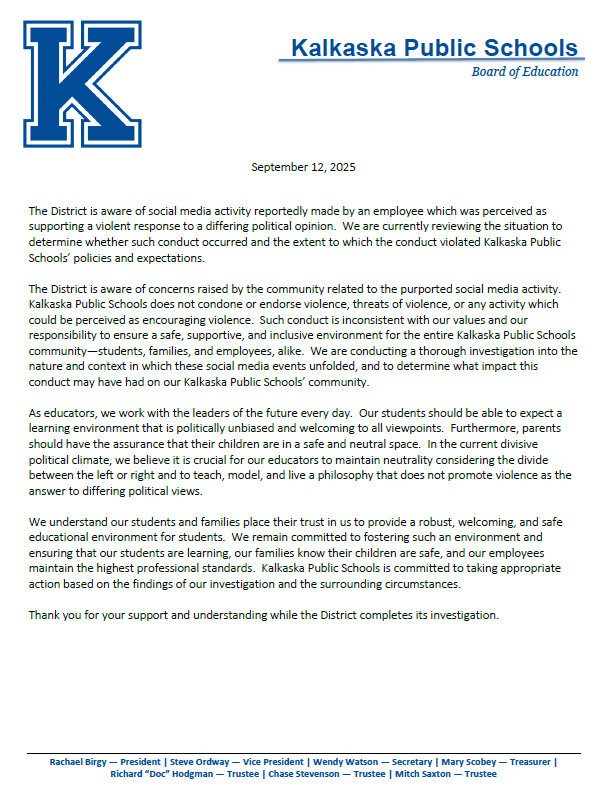 K

Kalkaska Public Schools
Board of Education

September 12, 2025

The District is aware of social media activity reportedly made by an employee which was perceived as supporting a violent response to a differing political opinion. We are currently reviewing the situation to determine whether such conduct occurred and the extent to which the conduct violated Kalkaska Public Schools' policies and expectations.

The District is aware of concerns raised by the community related to the purported social media activity. Kalkaska Public Schools does not condone or endorse violence, threats of violence, or any activity which could be perceived as encouraging violence. Such conduct is inconsistent with our values and our responsibility to ensure a safe, supportive, and inclusive environment for the entire Kalkaska Public Schools community—students, families, and employees, alike. We are conducting a thorough investigation into the nature and context in which these social media events unfolded, and to determine what impact this conduct may have had on our Kalkaska Public Schools' community.

As educators, we work with the leaders of the future every day. Our students should be able to expect a learning environment that is politically unbiased and welcoming to all viewpoints. Furthermore, parents should have the assurance that their children are in a safe and neutral space. In the current divisive political climate, we believe it is crucial for our educators to maintain neutrality considering the divide between the left or right and to teach, model, and live a philosophy that does not promote violence as the answer to differing political views.

We understand our students and families place their trust in us to provide a robust, welcoming, and safe educational environment for students. We remain committed to fostering such an environment and ensuring that our students are learning, our families know their children are safe, and our employees maintain the highest professional standards. Kalkaska Public Schools is committed to taking appropriate action based on the findings of our investigation and the surrounding circumstances.

Thank you for your support and understanding while the District completes its investigation.

Rachael Birgy — President | Steve Ordway — Vice President | Wendy Watson — Secretary | Mary Scobey — Treasurer | Richard "Doc" Hodgman — Trustee | Chase Stevenson — Trustee | Mitch Saxton — Trustee